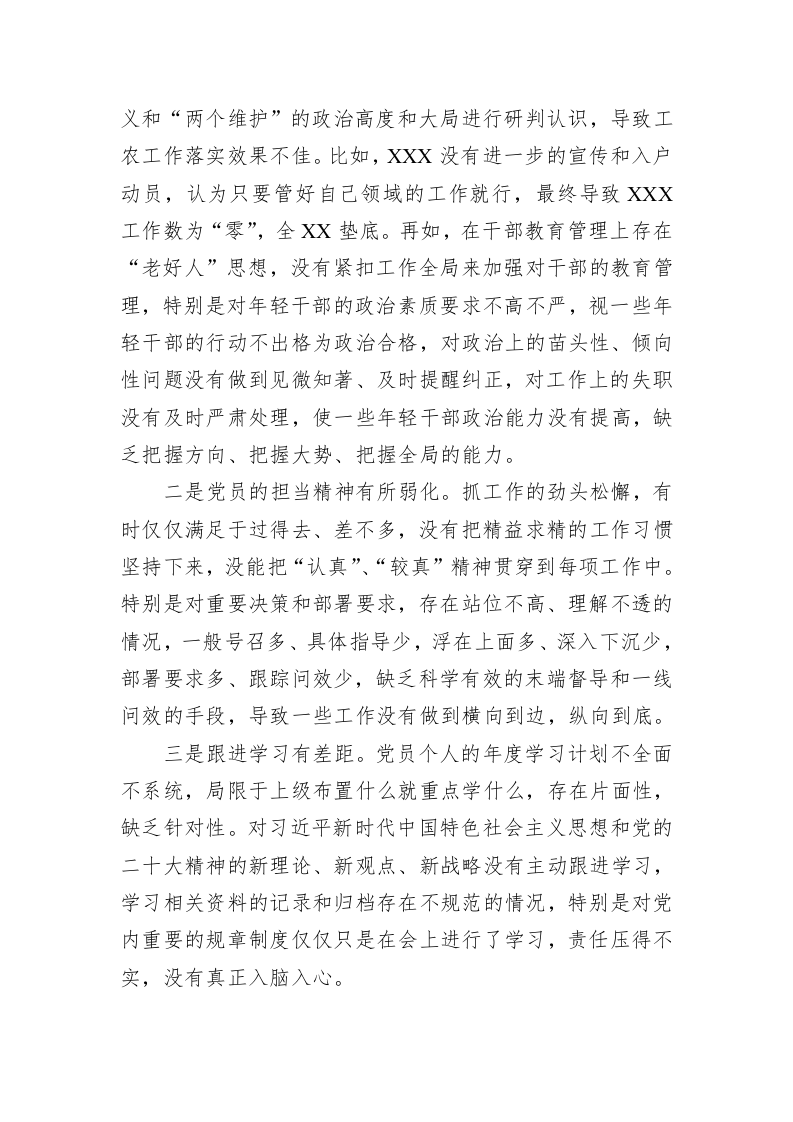 义和“两个维护”的政治高度和大局进行研判认识，导致工农工作落实效果不佳。比如，XXX 没有进一步的宣传和入户动员，认为只要管好自己领域的工作就行，最终导致 XXX 工作数为“零”，全 XX 垫底。再如，在干部教育管理上存在“老好人”思想，没有紧扣工作全局来加强对干部的教育管理，特别是对年轻干部的政治素质要求不高不严，视一些年轻干部的行动不出格为政治合格，对政治上的苗头性、倾向性问题没有做到见微知著、及时提醒纠正，对工作上的失职没有及时严肃处理，使一些年轻干部政治能力没有提高，缺乏把握方向、把握大势、把握全局的能力。

二是党员的担当精神有所弱化。抓工作的劲头松懈，有时仅仅满足于过得去、差不多，没有把精益求精的工作习惯坚持下来，没能把“认真”、“较真”精神贯穿到每项工作中。特别是对重要决策和部署要求，存在站位不高、理解不透的情况，一般号召多、具体指导少，浮在上面多、深入下沉少，部署要求多、跟踪问效少，缺乏科学有效的末端督导和一线问效的手段，导致一些工作没有做到横向到边，纵向到底。

三是跟进学习有差距。党员个人的年度学习计划不全面不系统，局限于上级布置什么就重点学什么，存在片面性，缺乏针对性。对习近平新时代中国特色社会主义思想和党的二十大精神的新理论、新观点、新战略没有主动跟进学习，学习相关资料的记录和归档存在不规范的情况，特别是对党内重要的规章制度仅仅只是在会上进行了学习，责任压得不实，没有真正入脑入心。